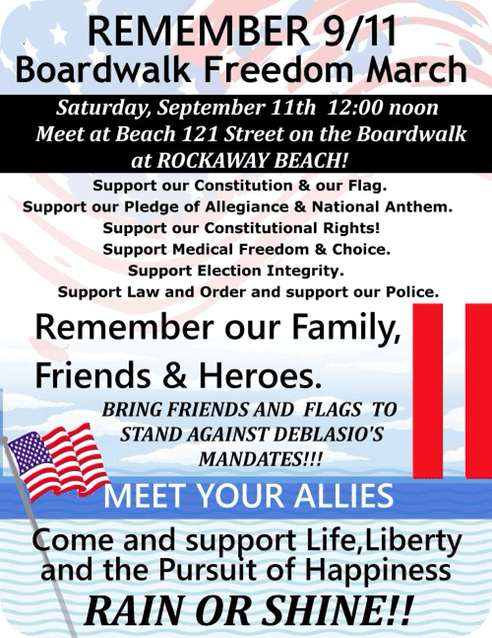 REMEMBER 9/11
Boardwalk Freedom March

Saturday, September 11th 12:00 noon
Meet at Beach 121 Street on the Boardwalk
at ROCKAWAY BEACH!

Support our Constitution & our Flag.
Support our Pledge of Allegiance & National Anthem.
Support our Constitutional Rights!
Support Medical Freedom & Choice.
Support Election Integrity.
Support Law and Order and support our Police.

Remember our Family, Friends & Heroes.

BRING FRIENDS AND FLAGS TO STAND AGAINST DEBLASIO'S MANDATES!!!

MEET YOUR ALLIES

Come and support Life,Liberty and the Pursuit of Happiness

RAIN OR SHINE!!